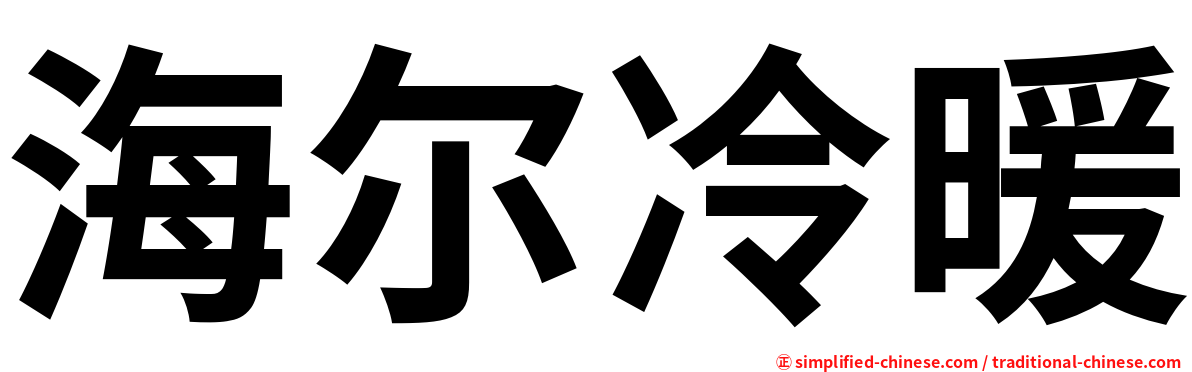 海尔冷暖

㊣ simplified-chinese.com / traditional-chinese.com